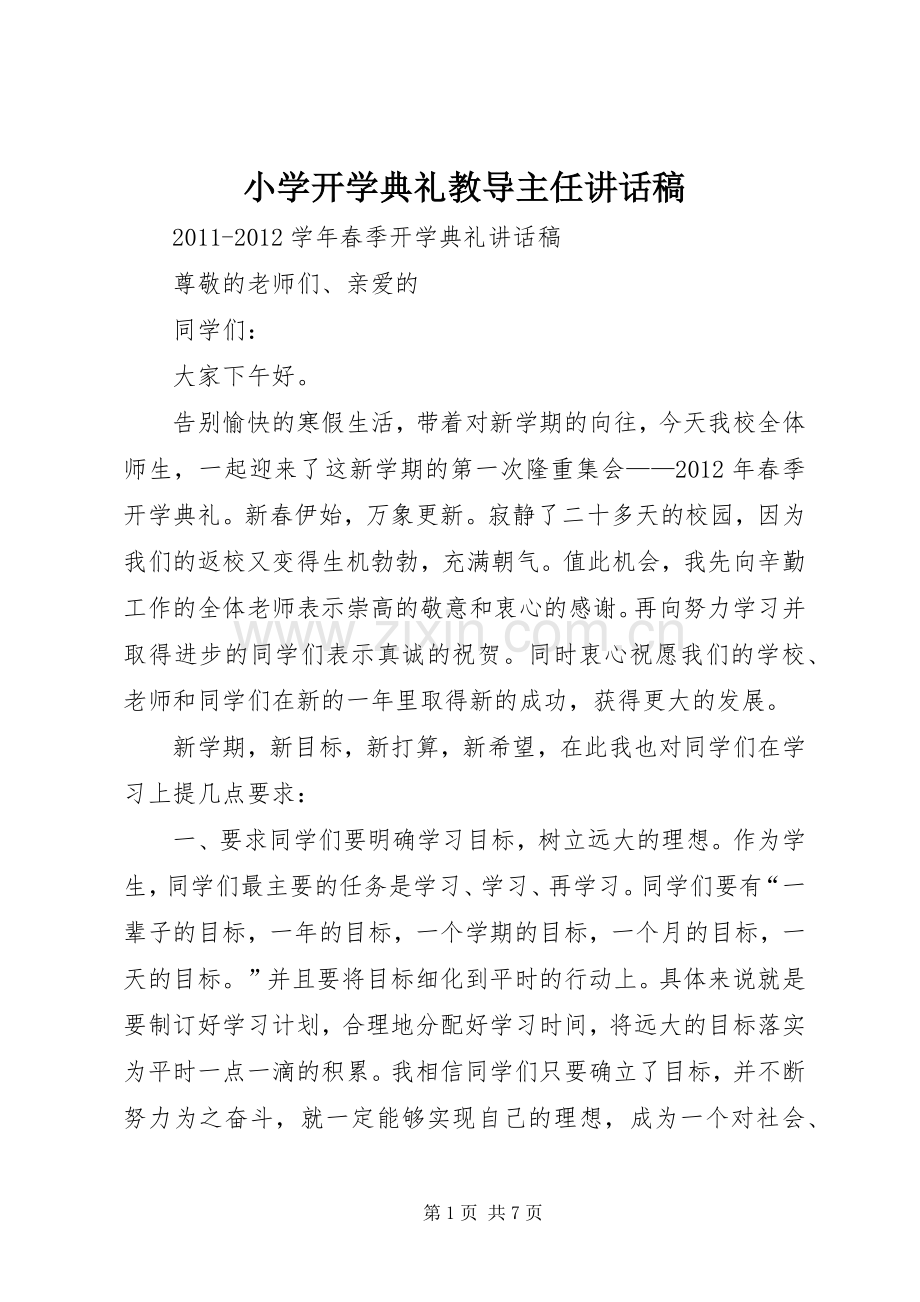 小学开学典礼教导主任讲话稿

2011-2012 学年春季开学典礼讲话稿

尊敬的老师们、亲爱的

同学们：

大家下午好。

告别愉快的寒假生活，带着对新学期的向往，今天我校全体师生，一起迎来了这新学期的第一次隆重集会——2012 年春季开学典礼。新春伊始，万象更新。寂静了二十多天的校园，因为我们的返校又变得生机勃勃，充满朝气。值此机会，我先向辛勤工作的全体老师表示崇高的敬意和衷心的感谢。再向努力学习并取得进步的同学们表示真诚的祝贺。同时衷心祝愿我们的学校、老师和同学们在新的一年里取得新的成功，获得更大的发展。

新学期，新目标，新打算，新希望，在此我也对同学们在学习上提几点要求：

一、要求同学们要明确学习目标，树立远大的理想。作为学生，同学们最主要的任务是学习、学习、再学习。同学们要有“一辈子的目标，一年的目标，一个学期的目标，一个月的目标，一天的目标。”并且要将目标细化到平时的行动上。具体来说就是要制订好学习计划，合理地分配好学习时间，将远大的目标落实为平时一点一滴的积累。我相信同学们只要确立了目标，并不断努力为之奋斗，就一定能够实现自己的理想，成为一个对社会、

www.zixin.com.cn

第 1 页 共 7 页